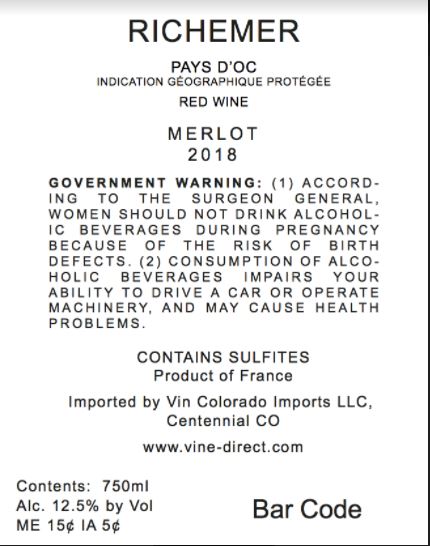 RICHEMER

PAYS D'OC
INDICATION GÉOGRAPHIQUE PROTÉGÉE

RED WINE

MERLOT
2018

GOVERNMENT WARNING: (1) ACCORDING TO THE SURGEON GENERAL, WOMEN SHOULD NOT DRINK ALCOHOLIC BEVERAGES DURING PREGNANCY BECAUSE OF THE RISK OF BIRTH DEFECTS. (2) CONSUMPTION OF ALCOHOLIC BEVERAGES IMPAIRS YOUR ABILITY TO DRIVE A CAR OR OPERATE MACHINERY, AND MAY CAUSE HEALTH PROBLEMS.

CONTAINS SULFITES
Product of France

Imported by Vin Colorado Imports LLC, Centennial CO

www.vine-direct.com

Contents: 750ml
Alc. 12.5% by Vol
ME 15¢ IA 5¢

Bar Code